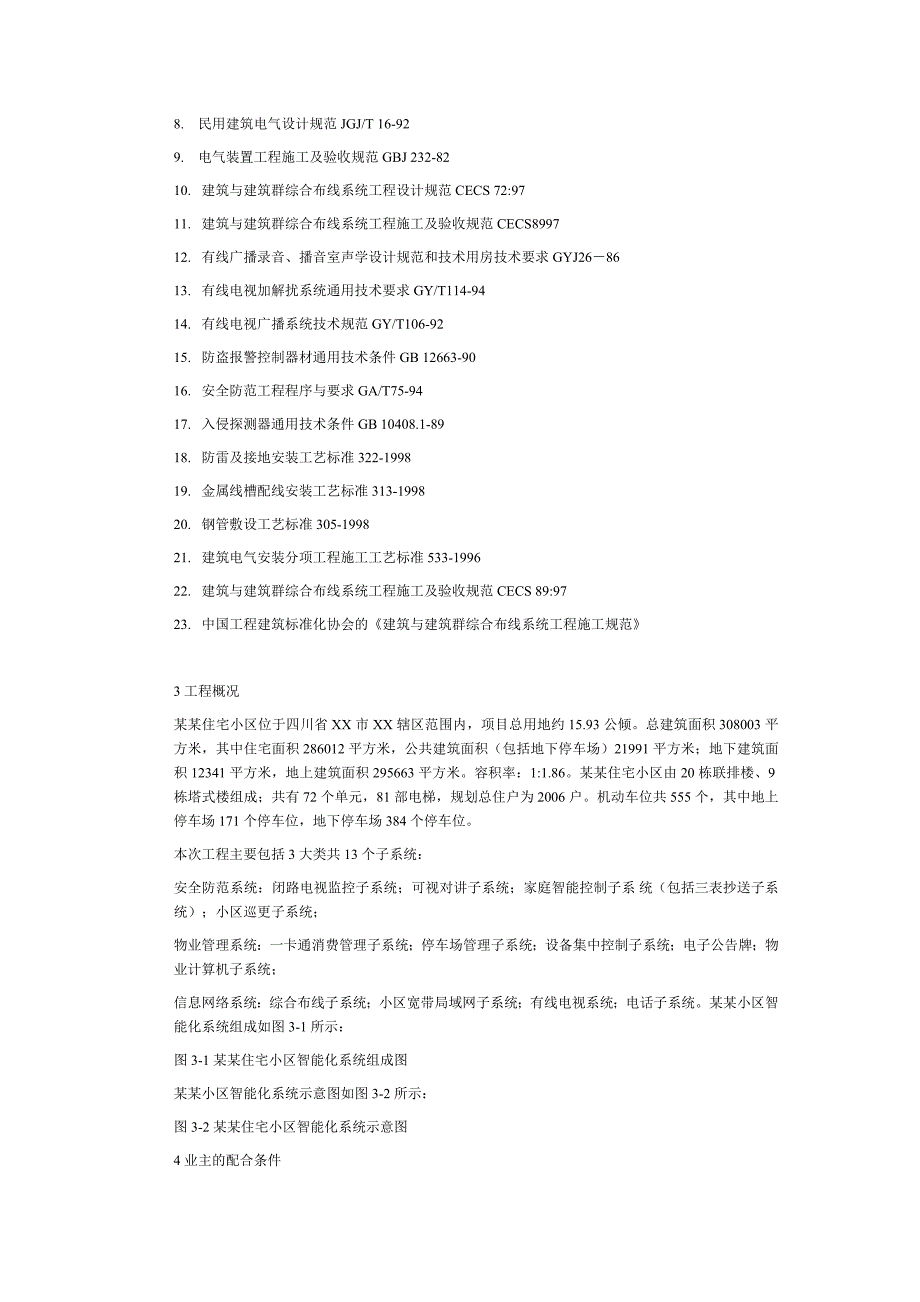 8. 民用建筑电气设计规范 JGJ/T 16-92

9. 电气装置工程施工及验收规范 GBJ 232-82

10. 建筑与建筑群综合布线系统工程设计规范 CECS 72:97

11. 建筑与建筑群综合布线系统工程施工及验收规范 CECS8997

12. 有线广播录音、播音室声学设计规范和技术用房技术要求 GYJ26－86

13. 有线电视加解扰系统通用技术要求 GY/T114-94

14. 有线电视广播系统技术规范 GY/T106-92

15. 防盗报警控制器材通用技术条件 GB 12663-90

16. 安全防范工程程序与要求 GA/T75-94

17. 入侵探测器通用技术条件 GB 10408.1-89

18. 防雷及接地安装工艺标准 322-1998

19. 金属线槽配线安装工艺标准 313-1998

20. 钢管敷设工艺标准 305-1998

21. 建筑电气安装分项工程施工工艺标准 533-1996

22. 建筑与建筑群综合布线系统工程施工及验收规范 CECS 89:97

23. 中国工程建筑标准化协会的《建筑与建筑群综合布线系统工程施工规范》

3 工程概况

某某住宅小区位于四川省 XX 市 XX 辖区范围内，项目总用地约 15.93 公顷。总建筑面积 308003 平方米，其中住宅面积 286012 平方米，公共建筑面积（包括地下停车场）21991 平方米；地下建筑面积 12341 平方米，地上建筑面积 295663 平方米。容积率：1:1.86。某某住宅小区由 20 栋联排楼、9 栋塔式楼组成；共有 72 个单元，81 部电梯，规划总住户为 2006 户。机动车位共 555 个，其中地上停车场 171 个停车位，地下停车场 384 个停车位。

本次工程主要包括 3 大类共 13 个子系统：

安全防范系统：闭路电视监控子系统；可视对讲子系统；家庭智能控制子系 统（包括三表抄送子系统）；小区巡更子系统；

物业管理系统：一卡通消费管理子系统；停车场管理子系统；设备集中控制子系统；电子公告牌；物业计算机子系统；

信息网络系统：综合布线子系统；小区宽带局域网子系统；有线电视系统；电话子系统。某某小区智能化系统组成如图 3-1 所示：

图 3-1 某某住宅小区智能化系统组成图

某某小区智能化系统示意图如图 3-2 所示：

图 3-2 某某住宅小区智能化系统示意图

4 业主的配合条件